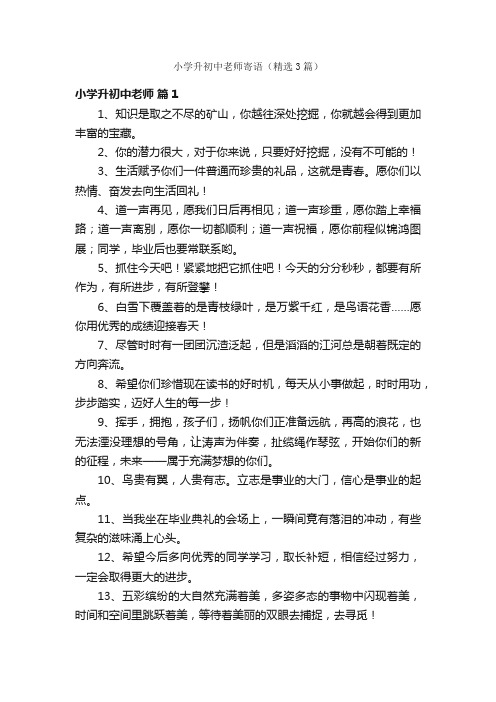 小学升初中老师寄语（精选3篇）

小学升初中老师 篇1

1、知识是取之不尽的矿山，你越往深处挖掘，你就越会得到更加丰富的宝藏。

2、你的潜力很大，对于你来说，只要好好挖掘，没有不可能的！

3、生活赋予你们一件普通而珍贵的礼品，这就是青春。愿你们以热情、奋发去向生活回礼！

4、道一声再见，愿我们日后再相见；道一声珍重，愿你踏上幸福路；道一声离别，愿你一切都顺利；道一声祝福，愿你前程似锦鸿图展；同学，毕业后也要常联系哟。

5、抓住今天吧！紧紧地把它抓住吧！今天的分分秒秒，都要有所作为，有所进步，有所登攀！

6、白雪下覆盖着的是青枝绿叶，是万紫千红，是鸟语花香……愿你用优秀的成绩迎接春天！

7、尽管时时有一团团沉渣泛起，但是滔滔的江河总是朝着既定的方向奔流。

8、希望你们珍惜现在读书的好时机，每天从小事做起，时时用功，步步踏实，迈好人生的每一步！

9、挥手，拥抱，孩子们，扬帆你们正准备远航，再高的浪花，也无法湮没理想的号角，让涛声为伴奏，扯缆绳作琴弦，开始你们的新的征程，未来——属于充满梦想的你们。

10、鸟贵有翼，人贵有志。立志是事业的大门，信心是事业的起点。

11、当我坐在毕业典礼的会场上，一瞬间竟有落泪的冲动，有些复杂的滋味涌上心头。

12、希望今后多向优秀的同学学习，取长补短，相信经过努力，一定会取得更大的进步。

13、五彩缤纷的大自然充满着美，多姿多态的事物中闪现着美，时间和空间里跳跃着美，等待着美丽的双眼去捕捉，去寻觅！